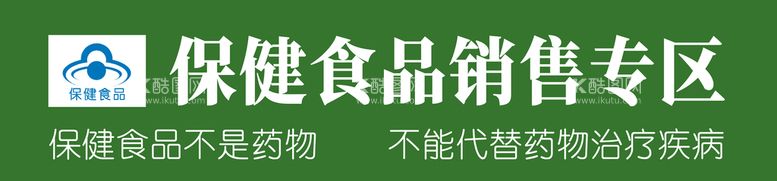 保健食品

保健食品销售专区

酷图网 www.ikutu.com
酷图网 www.ikutu.com
酷图网 www.ikutu.com

保健食品不是药物　不能代替药物治疗疾病